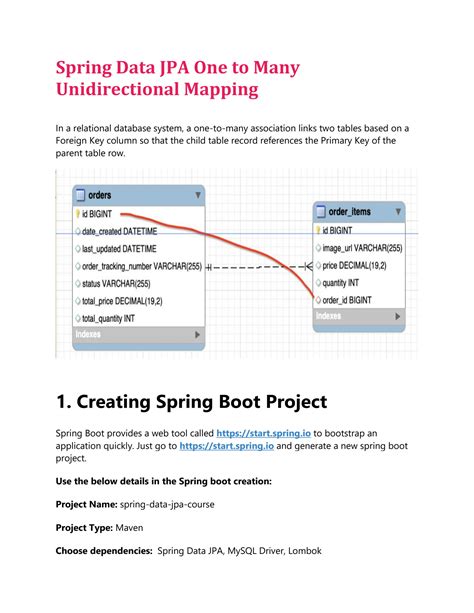 Spring Data JPA One to Many Unidirectional Mapping

In a relational database system, a one-to-many association links two tables based on a Foreign Key column so that the child table record references the Primary Key of the parent table row.

orders
id BIGINT
date_created DATETIME
last_updated DATETIME
order_tracking_number VARCHAR(255)
status VARCHAR(255)
total_price DECIMAL(19,2)
total_quantity INT
Indexes

order_items
id BIGINT
image_url VARCHAR(255)
price DECIMAL(19,2)
quantity INT
order_id BIGINT
Indexes

1. Creating Spring Boot Project

Spring Boot provides a web tool called https://start.spring.io to bootstrap an application quickly. Just go to https://start.spring.io and generate a new spring boot project.

Use the below details in the Spring boot creation:

Project Name: spring-data-jpa-course

Project Type: Maven

Choose dependencies: Spring Data JPA, MySQL Driver, Lombok